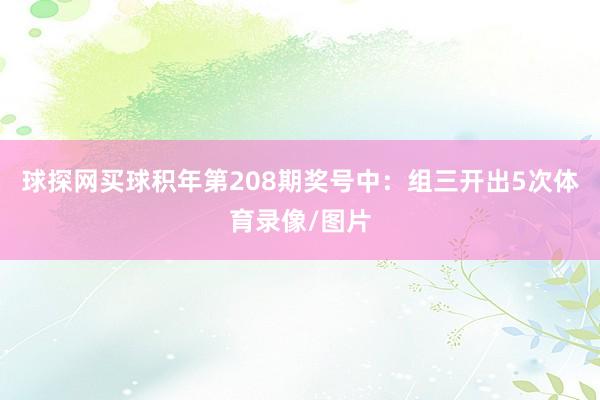 球探网买球积年第208期奖号中：组三开出5次体育录像/图片